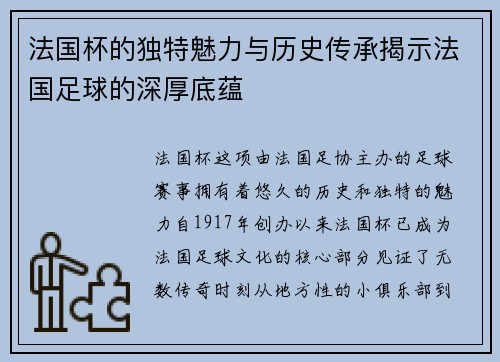 法国杯的独特魅力与历史传承揭示法国足球的深厚底蕴

法国杯这项由法国足协主办的足球赛事拥有着悠久的历史和独特的魅力自1917年创办以来法国杯已成为法国足球文化的核心部分见证了无数传奇时刻从地方性的小俱乐部到